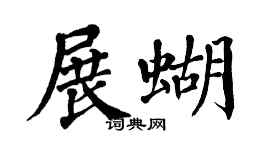 展蝴

词典网